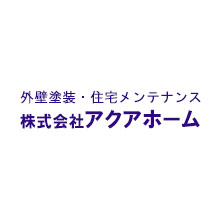 外壁塗装・住宅メンテナンス
株式会社アクアホーム